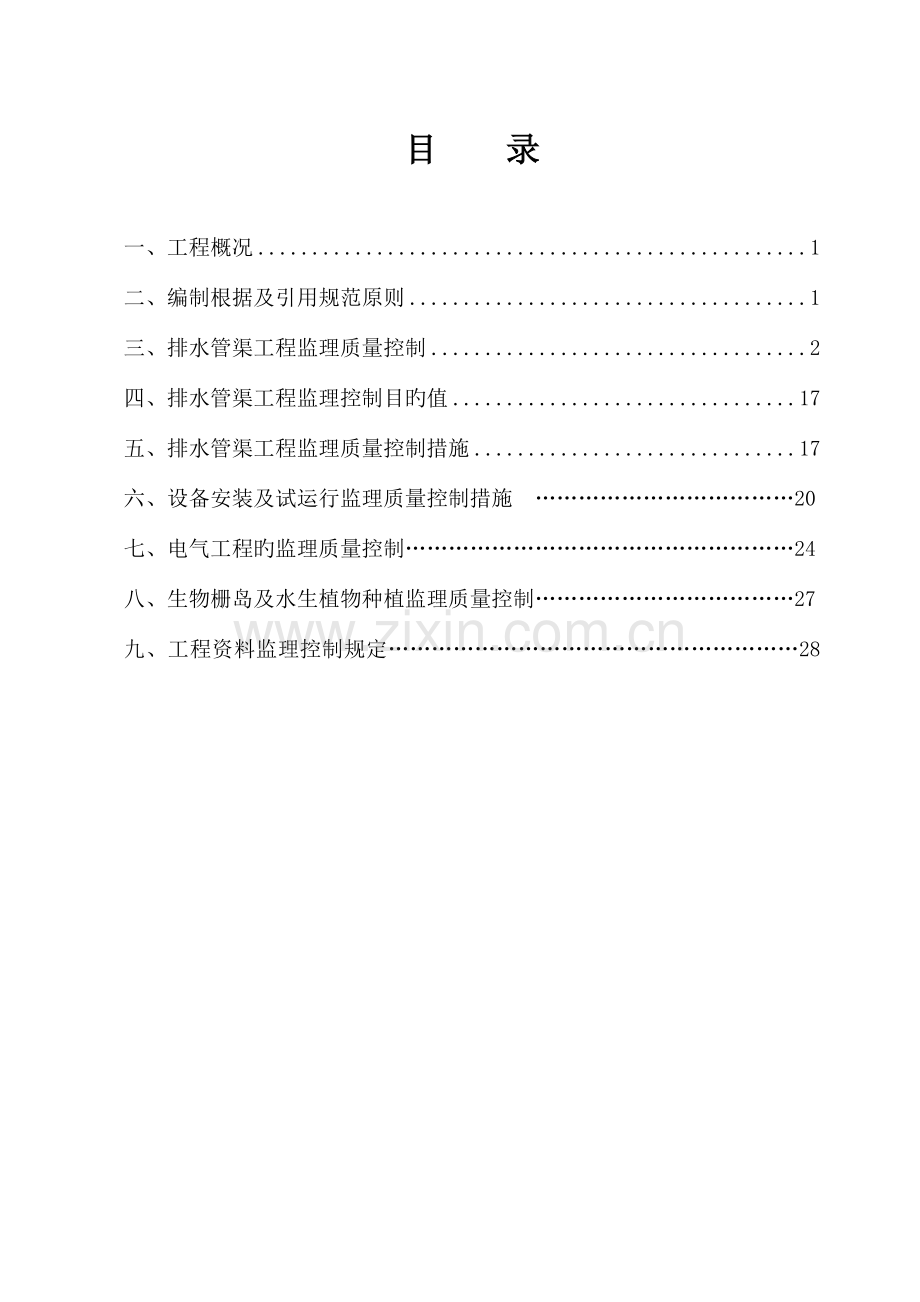 目 录

一、工程概况 1

二、编制根据及引用规范原则 1

三、排水管渠工程监理质量控制 2

四、排水管渠工程监理控制目旳值 17

五、排水管渠工程监理质量控制措施 17

六、设备安装及试运行监理质量控制措施 20

七、电气工程旳监理质量控制 24

八、生物栅岛及水生植物种植监理质量控制 27

九、工程资料监理控制规定 28

www.zixin.com.cn